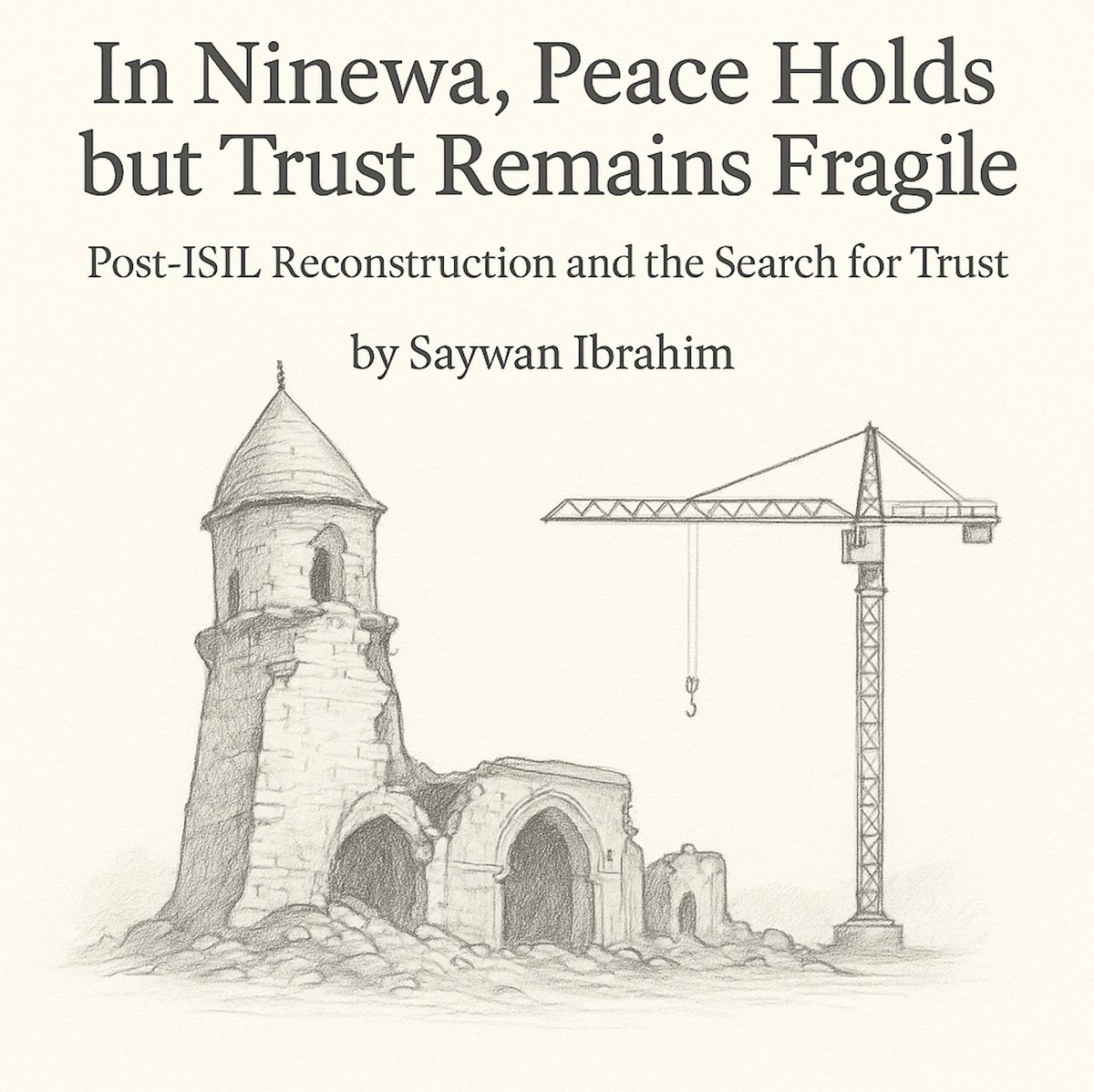 In Ninewa, Peace Holds but Trust Remains Fragile

Post-ISIL Reconstruction and the Search for Trust

by Saywan Ibrahim